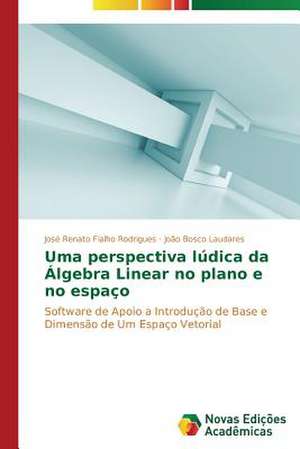 José Renato Fialho Rodrigues · João Bosco Laudares

Uma perspectiva lúdica da Álgebra Linear no plano e no espaço

Software de Apoio a Introdução de Base e Dimensão de Um Espaço Vetorial

Novas Edições Acadêmicas